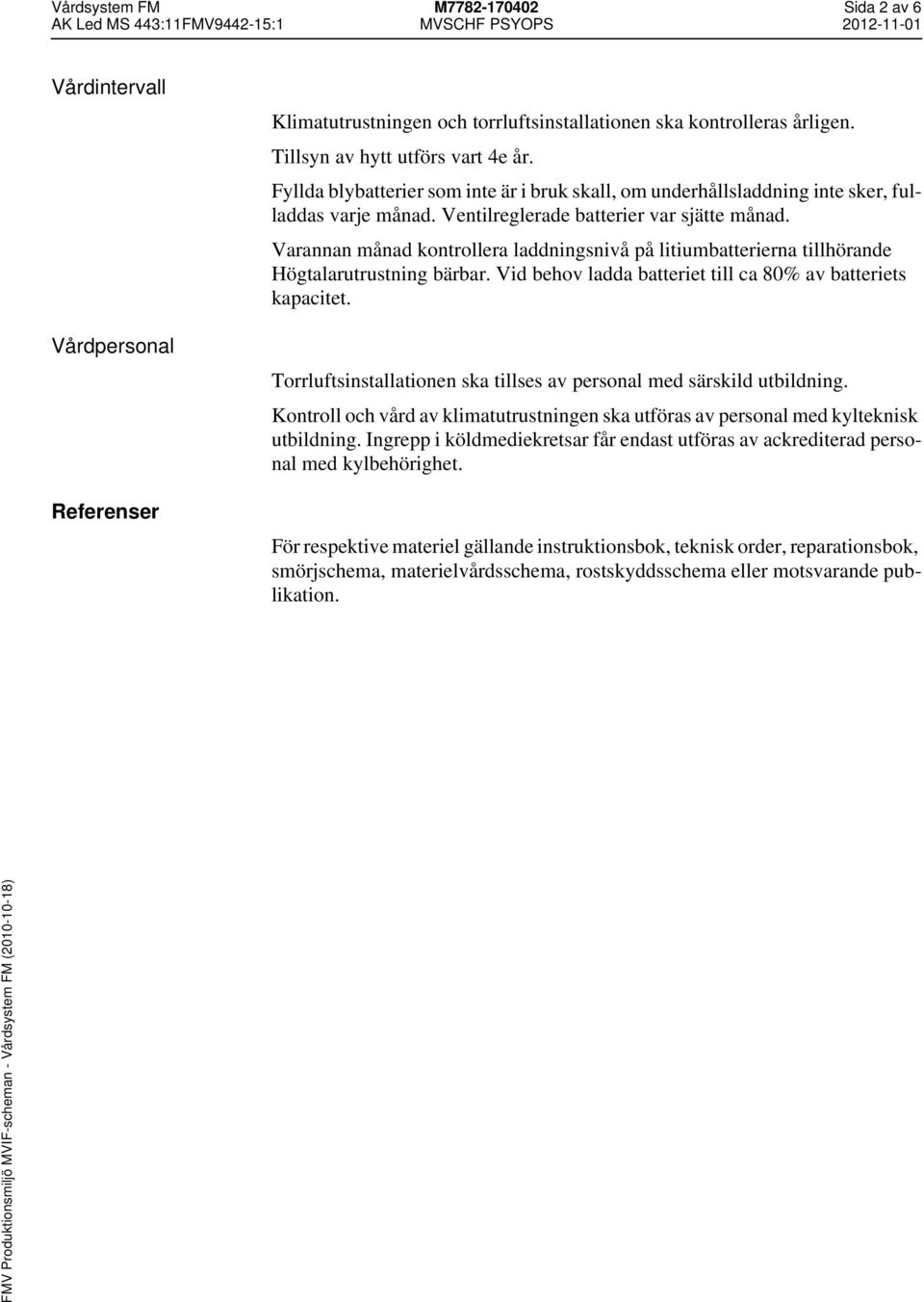 Vårdsystem FM
AK Led MS 443:11FMV9442-15:1

M7782-170402
MVSCHF PSYOPS

Sida 2 av 6
2012-11-01

Vårdintervall

Klimatutrustningen och torrluftsinstallationen ska kontrolleras årligen.

Tillsyn av hytt utförs vart 4e år.

Fyllda blybatterier som inte är i bruk skall, om underhållsladdning inte sker, fulladdas varje månad. Ventilreglerade batterier var sjätte månad.

Varannan månad kontrollera laddningsnivå på litiumbatterierna tillhörande Högtalarutrustning bärbar. Vid behov ladda batteriet till ca 80% av batteriets kapacitet.

Vårdpersonal

Torrluftsinstallationen ska tillses av personal med särskild utbildning.

Kontroll och vård av klimatutrustningen ska utföras av personal med kylteknisk utbildning. Ingrepp i köldmediekretsar får endast utföras av ackrediterad personal med kylbehörighet.

Referenser

För respektive materiel gällande instruktionsbok, teknisk order, reparationsbok, smörjschema, materielvårdsschema, rostskyddsschema eller motsvarande publikation.

FMV Produktionsmiljö MVIF-scheman - Vårdsystem FM (2010-10-18)